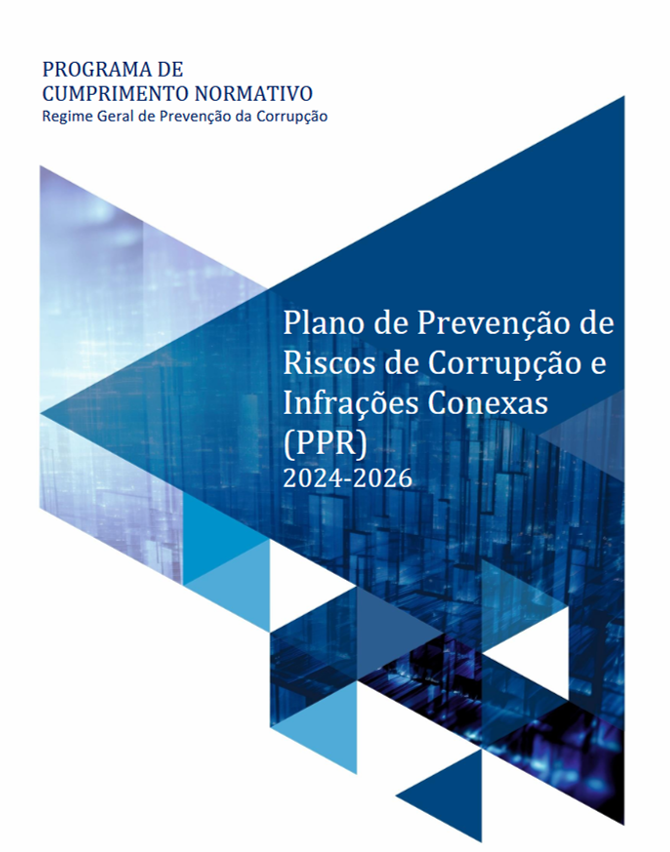 PROGRAMA DE
CUMPRIMENTO NORMATIVO
Regime Geral de Prevenção da Corrupção

Plano de Prevenção de Riscos de Corrupção e Infrações Conexas (PPR)
2024-2026